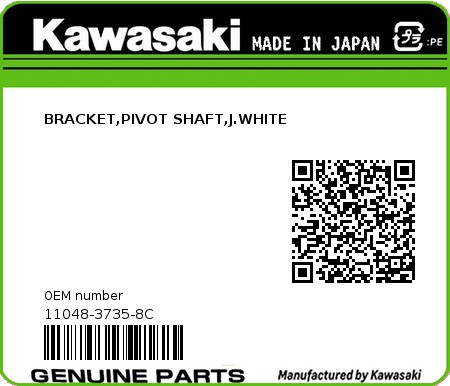 Kawasaki MADE IN JAPAN プラ :PE

BRACKET,PIVOT SHAFT,J.WHITE

0EM number
11048-3735-8C

GENUINE PARTS Manufactured by Kawasaki